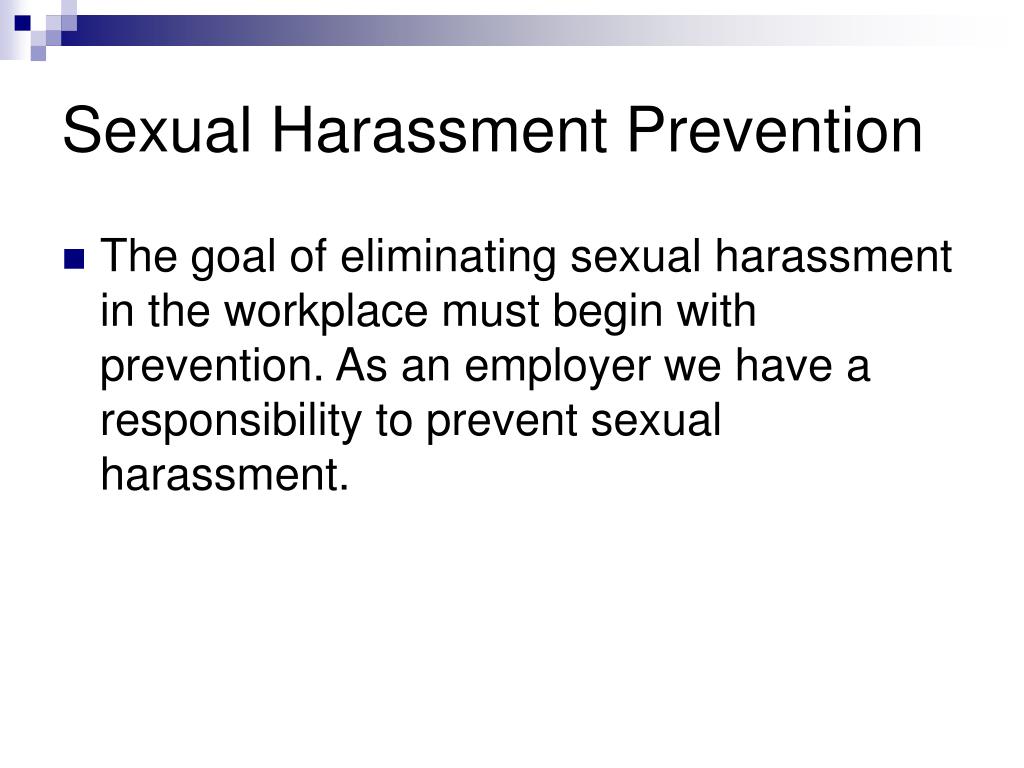 Sexual Harassment Prevention

The goal of eliminating sexual harassment in the workplace must begin with prevention. As an employer we have a responsibility to prevent sexual harassment.